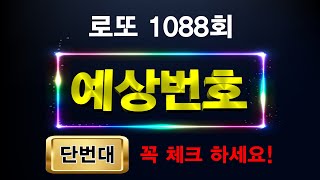 로또 1088회

예상번호

단번대

꼭 체크 하세요!